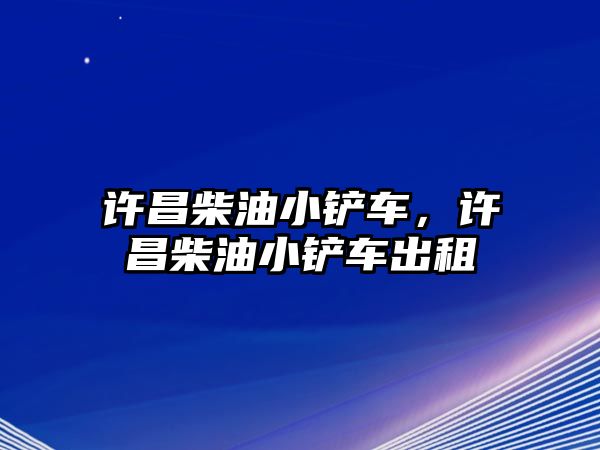 许昌柴油小铲车，许昌柴油小铲车出租